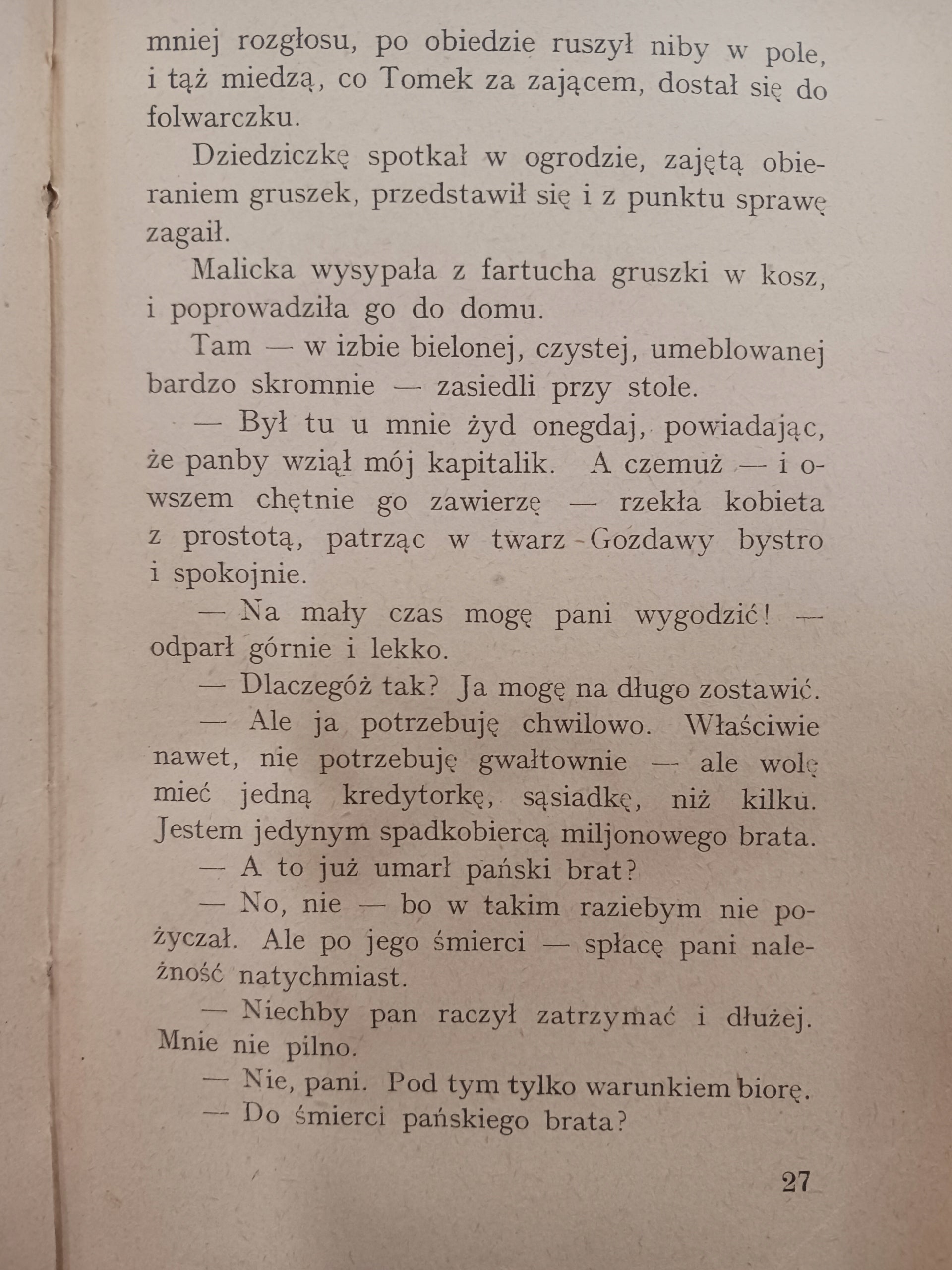 mniej rozgłosu, po obiedzie ruszył niby w pole, i tąż miedzą, co Tomek za zającem, dostał się do folwarczku.

Dziedziczkę spotkał w ogrodzie, zajętą obieraniem gruszek, przedstawił się i z punktu sprawę zagaił.

Malicka wysypała z fartucha gruszki w kosz, i poprowadziła go do domu.

Tam — w izbie bielonej, czystej, umeblowanej bardzo skromnie — zasiedli przy stole.

— Był tu u mnie żyd onegdaj, powiadając, że panby wziął mój kapitalik. A czemuż — i owszem chętnie go zawierzę — rzekła kobieta z prostotą, patrząc w twarz Gozdawy bystro i spokojnie.

— Na mały czas mogę pani wygodzić! — odparł górnie i lekko.

— Dlaczegóż tak? Ja mogę na długo zostawić.

— Ale ja potrzebuję chwilowo. Właściwie nawet, nie potrzebuję gwałtownie — ale wolę mieć jedną kredytorkę, sąsiadkę, niż kilku. Jestem jedynym spadkobiercą miljonowego brata.

— A to już umarł pański brat?

— No, nie — bo w takim raziebym nie pożyczał. Ale po jego śmierci — spłacę pani należność natychmiast.

— Niechby pan raczył zatrzymać i dłużej. Mnie nie pilno.

— Nie, pani. Pod tym tylko warunkiem biorę.

— Do śmierci pańskiego brata?

27